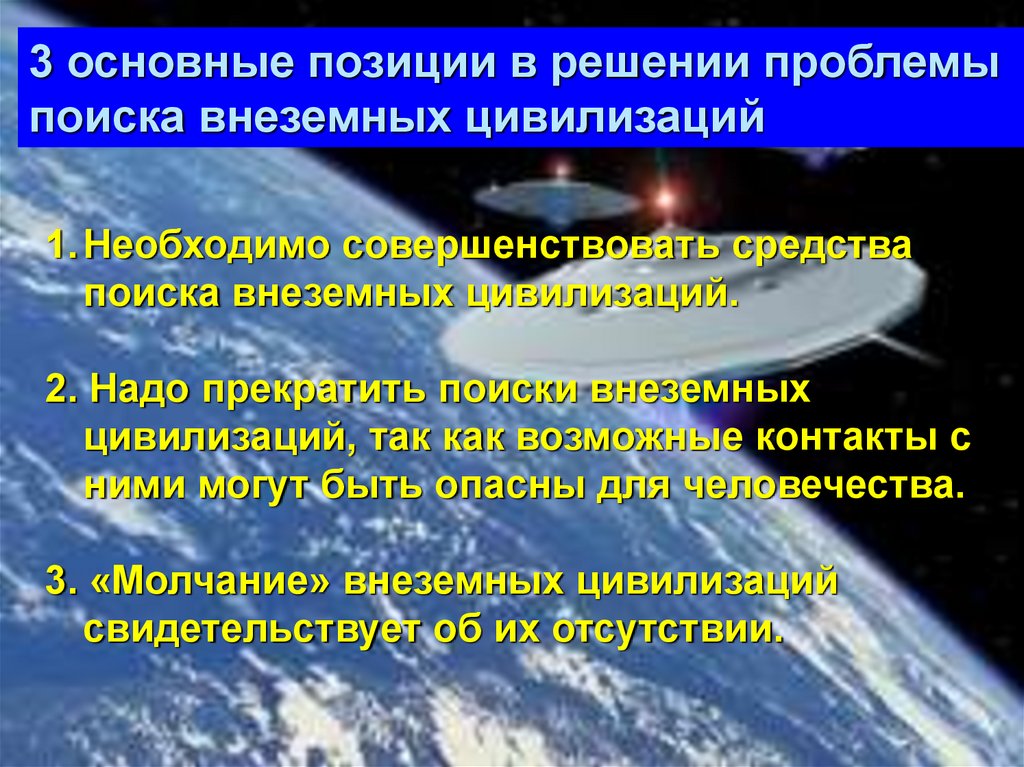 3 основные позиции в решении проблемы поиска внеземных цивилизаций

1. Необходимо совершенствовать средства поиска внеземных цивилизаций.

2. Надо прекратить поиски внеземных цивилизаций, так как возможные контакты с ними могут быть опасны для человечества.

3. «Молчание» внеземных цивилизаций свидетельствует об их отсутствии.